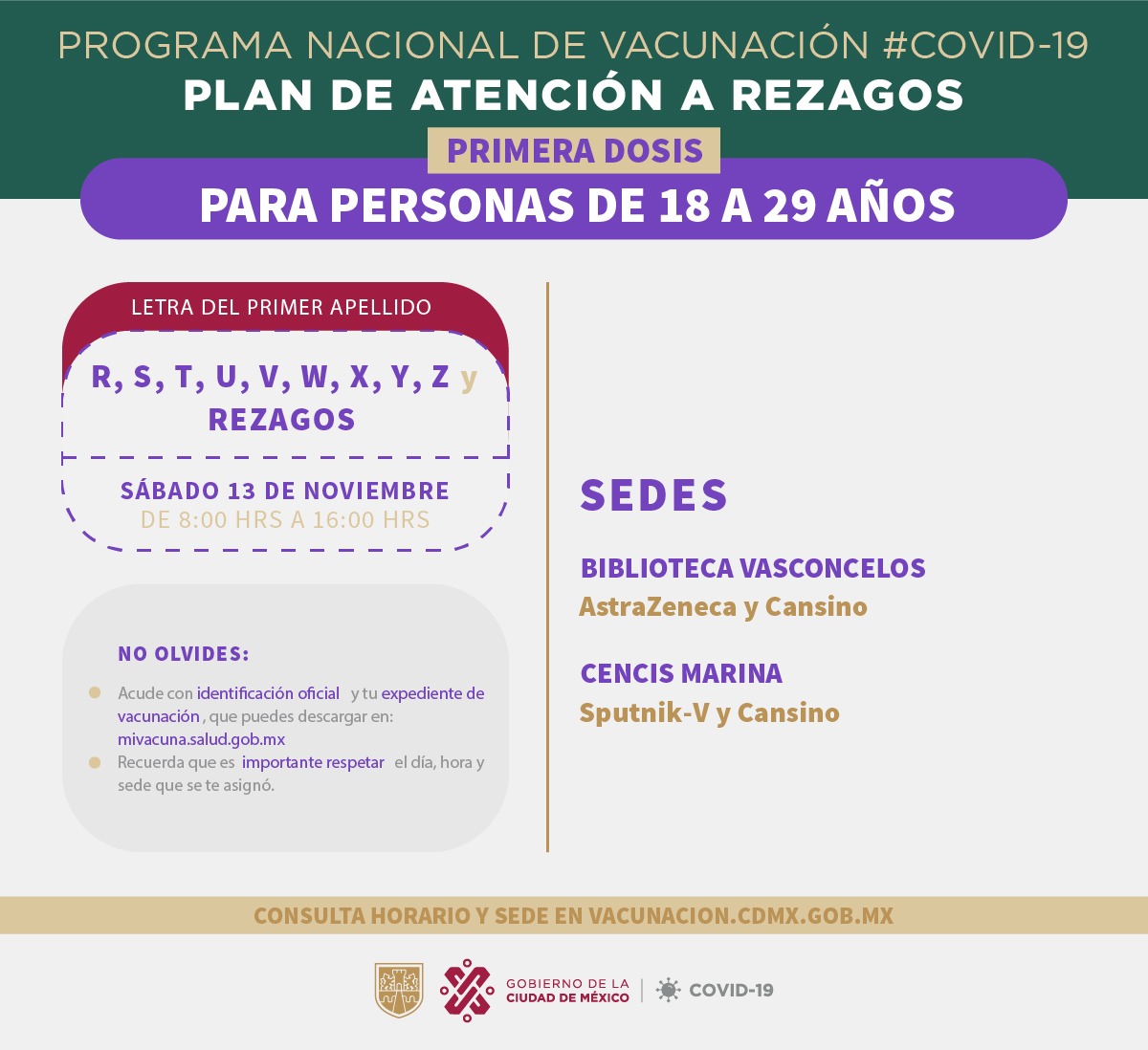 PROGRAMA NACIONAL DE VACUNACIÓN #COVID-19
PLAN DE ATENCIÓN A REZAGOS

PRIMERA DOSIS

PARA PERSONAS DE 18 A 29 AÑOS

LETRA DEL PRIMER APELLIDO

R, S, T, U, V, W, X, Y, Z y
REZAGOS

SÁBADO 13 DE NOVIEMBRE
DE 8:00 HRS A 16:00 HRS

NO OLVIDES:

• Acude con identificación oficial y tu expediente de vacunación, que puedes descargar en: mivacuna.salud.gob.mx
• Recuerda que es importante respetar el día, hora y sede que se te asignó.

SEDES

BIBLIOTECA VASCONCELOS
AstraZeneca y Cansino

CENCIS MARINA
Sputnik-V y Cansino

CONSULTA HORARIO Y SEDE EN VACUNACION.CDMX.GOB.MX

GOBIERNO DE LA
CIUDAD DE MÉXICO
COVID-19